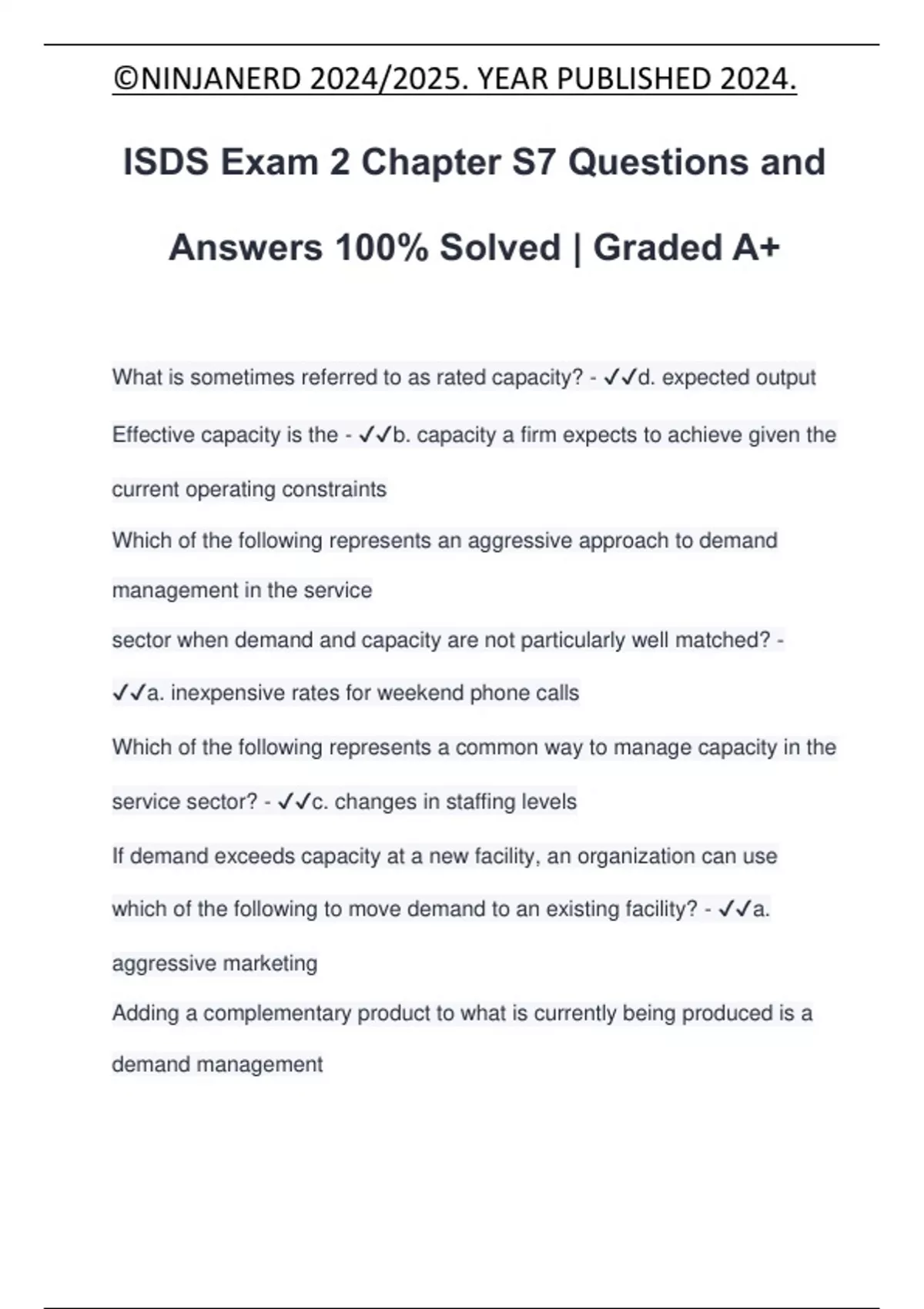 ©NINJANERD 2024/2025. YEAR PUBLISHED 2024.

ISDS Exam 2 Chapter S7 Questions and Answers 100% Solved | Graded A+

What is sometimes referred to as rated capacity? - ✓✓d. expected output

Effective capacity is the - ✓✓b. capacity a firm expects to achieve given the current operating constraints

Which of the following represents an aggressive approach to demand management in the service
sector when demand and capacity are not particularly well matched? - ✓✓a. inexpensive rates for weekend phone calls

Which of the following represents a common way to manage capacity in the service sector? - ✓✓c. changes in staffing levels

If demand exceeds capacity at a new facility, an organization can use which of the following to move demand to an existing facility? - ✓✓a. aggressive marketing

Adding a complementary product to what is currently being produced is a demand management